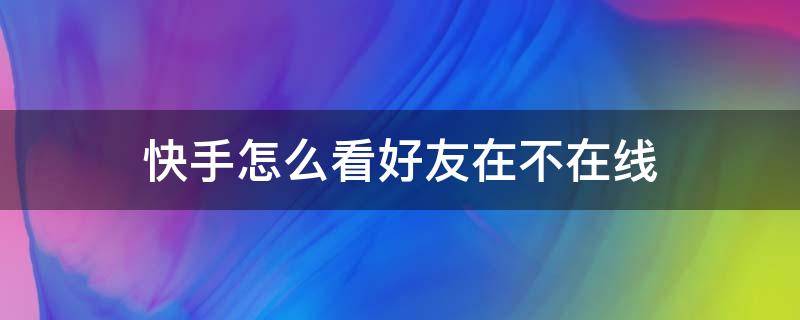 快手怎么看好友在不在线